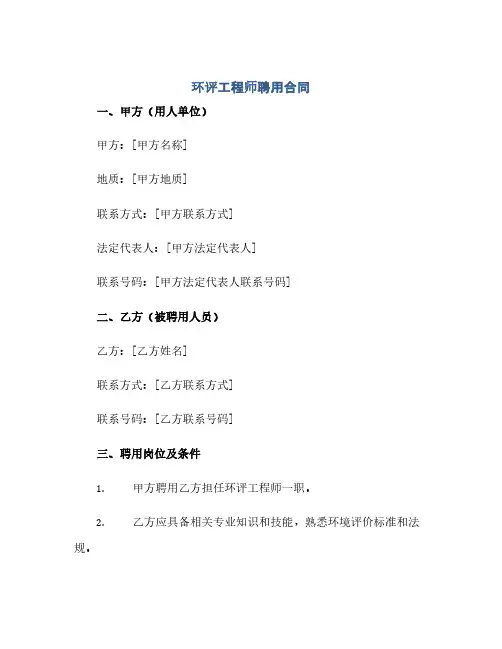 环评工程师聘用合同

一、甲方（用人单位）

甲方：[甲方名称]

地质：[甲方地质]

联系方式：[甲方联系方式]

法定代表人：[甲方法定代表人]

联系号码：[甲方法定代表人联系号码]

二、乙方（被聘用人员）

乙方：[乙方姓名]

联系方式：[乙方联系方式]

联系号码：[乙方联系号码]

三、聘用岗位及条件

1. 甲方聘用乙方担任环评工程师一职。

2. 乙方应具备相关专业知识和技能，熟悉环境评价标准和法规。